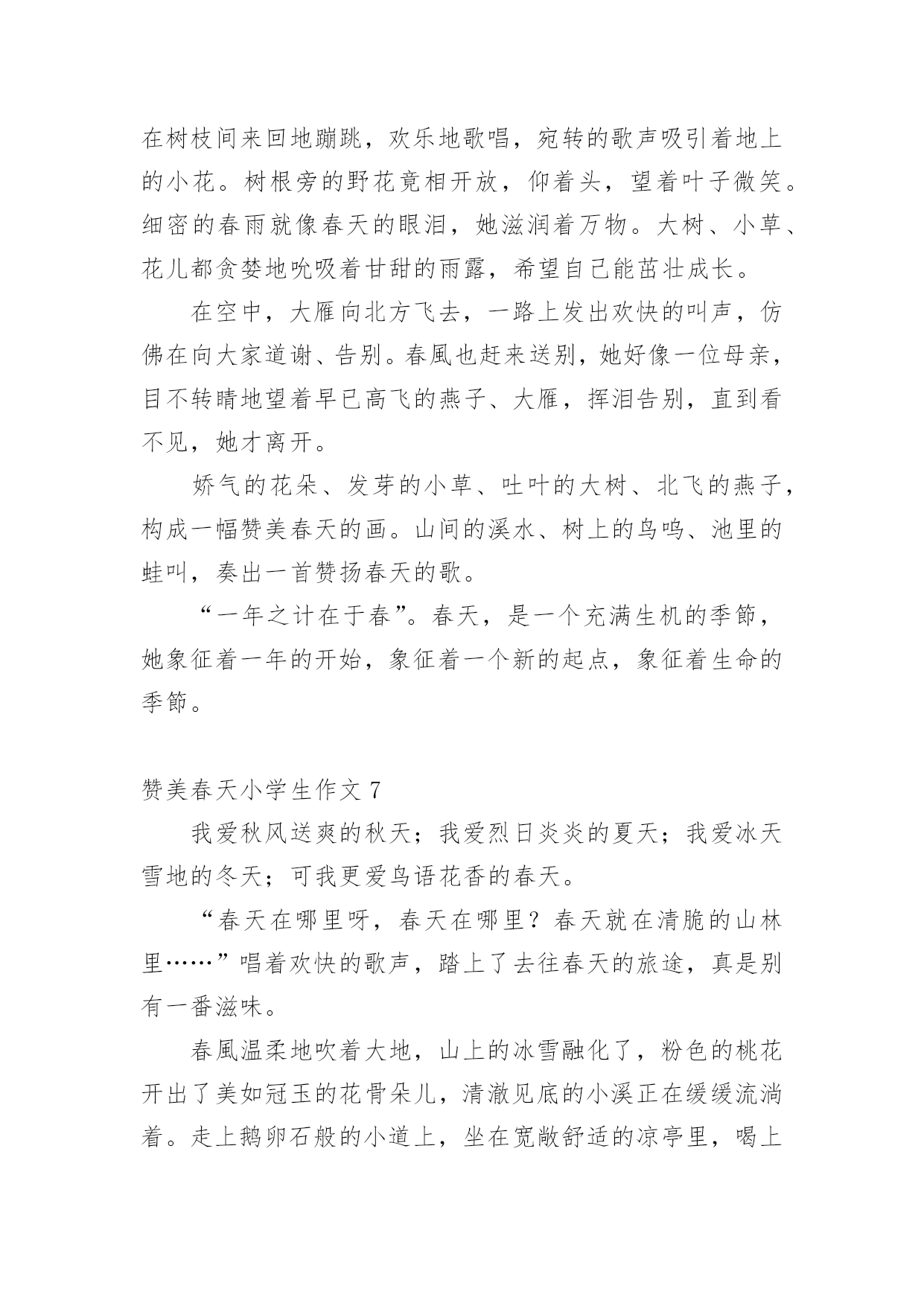 在树枝间来回地蹦跳，欢乐地歌唱，宛转的歌声吸引着地上的小花。树根旁的野花竟相开放，仰着头，望着叶子微笑。细密的春雨就像春天的眼泪，她滋润着万物。大树、小草、花儿都贪婪地吮吸着甘甜的雨露，希望自己能茁壮成长。

在空中，大雁向北方飞去，一路上发出欢快的叫声，仿佛在向大家道谢、告别。春風也赶来送别，她好像一位母亲，目不转睛地望着早已高飞的燕子、大雁，挥泪告别，直到看不见，她才离开。

娇气的花朵、发芽的小草、吐叶的大树、北飞的燕子，构成一幅赞美春天的画。山间的溪水、树上的鸟鸣、池里的蛙叫，奏出一首赞扬春天的歌。

“一年之计在于春”。春天，是一个充满生机的季節，她象征着一年的开始，象征着一个新的起点，象征着生命的季節。

赞美春天小学生作文 7

我爱秋风送爽的秋天；我爱烈日炎炎的夏天；我爱冰天雪地的冬天；可我更爱鸟语花香的春天。

“春天在哪里呀，春天在哪里？春天就在清脆的山林里……”唱着欢快的歌声，踏上了去往春天的旅途，真是别有一番滋味。

春風温柔地吹着大地，山上的冰雪融化了，粉色的桃花开出了美如冠玉的花骨朵儿，清澈见底的小溪正在缓缓流淌着。走上鹅卵石般的小道上，坐在宽敞舒适的凉亭里，喝上